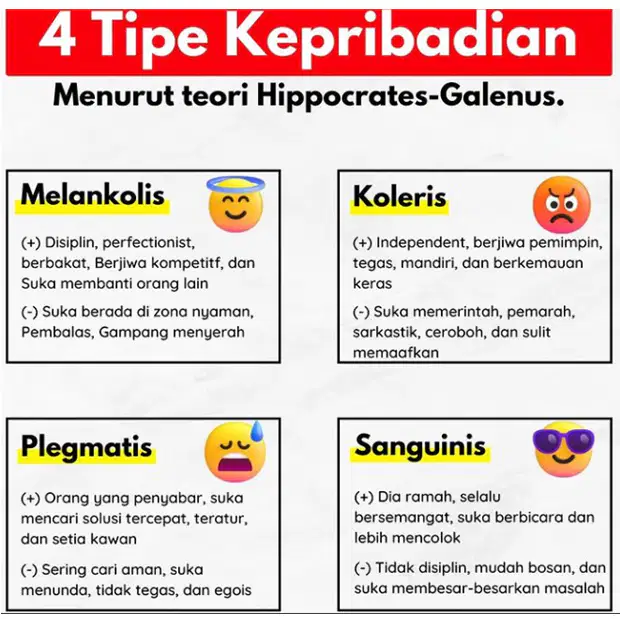 4 Tipe Kepribadian

Menurut teori Hippocrates-Galenus.

Melankolis

(+) Disiplin, perfectionist, berbakat, Berjiwa kompetitf, dan Suka membanti orang lain

(-) Suka berada di zona nyaman, Pembalas, Gampang menyerah

Koleris

(+) Independent, berjiwa pemimpin, tegas, mandiri, dan berkemauan keras

(-) Suka memerintah, pemarah, sarkastik, ceroboh, dan sulit memaafkan

Plegmatis

(+) Orang yang penyabar, suka mencari solusi tercepat, teratur, dan setia kawan

(-) Sering cari aman, suka menunda, tidak tegas, dan egois

Sanguinis

(+) Dia ramah, selalu bersemangat, suka berbicara dan lebih mencolok

(-) Tidak disiplin, mudah bosan, dan suka membesar-besarkan masalah